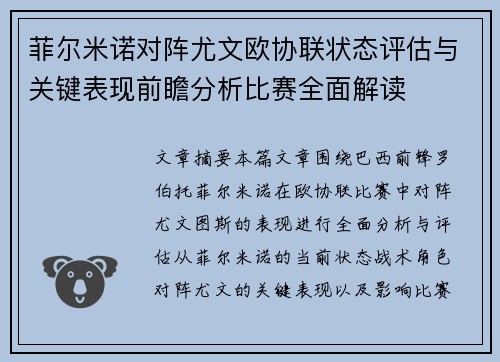 菲尔米诺对阵尤文欧协联状态评估与关键表现前瞻分析比赛全面解读

文章摘要本篇文章围绕巴西前锋罗伯托菲尔米诺在欧协联比赛中对阵尤文图斯的表现进行全面分析与评估从菲尔米诺的当前状态战术角色对阵尤文的关键表现以及影响比赛